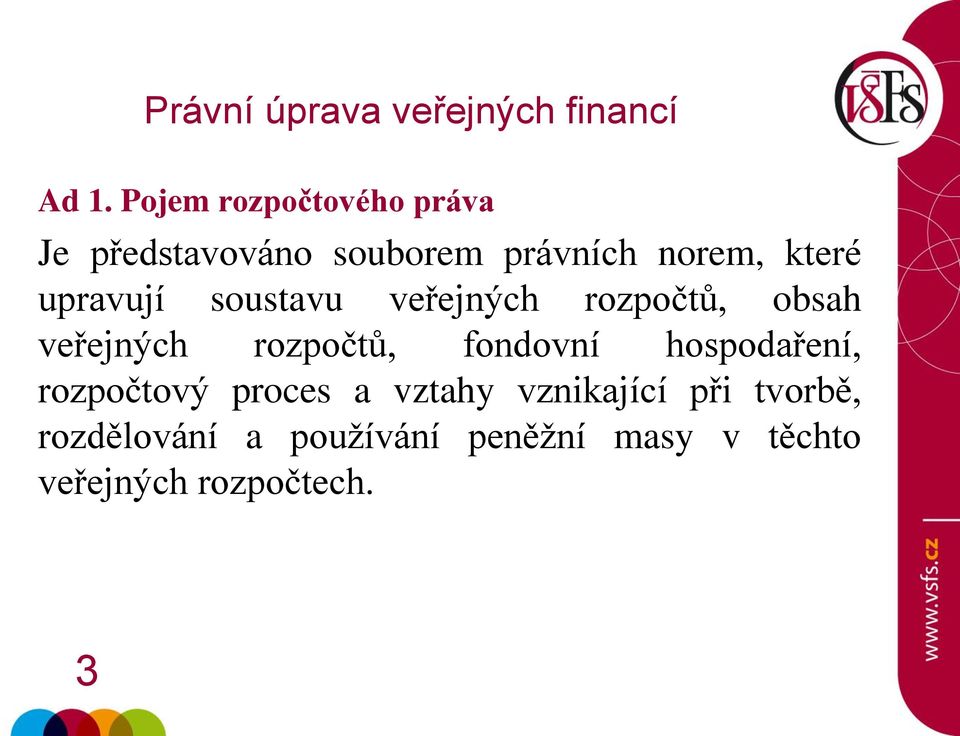 Právní úprava veřejných financí

VŠFS

Ad 1. Pojem rozpočtového práva

Je představováno souborem právních norem, které upravují soustavu veřejných rozpočtů, obsah veřejných rozpočtů, fondovní hospodaření, rozpočtový proces a vztahy vznikající při tvorbě, rozdělování a používání peněžní masy v těchto veřejných rozpočtech.

3

www.vsfs.cz